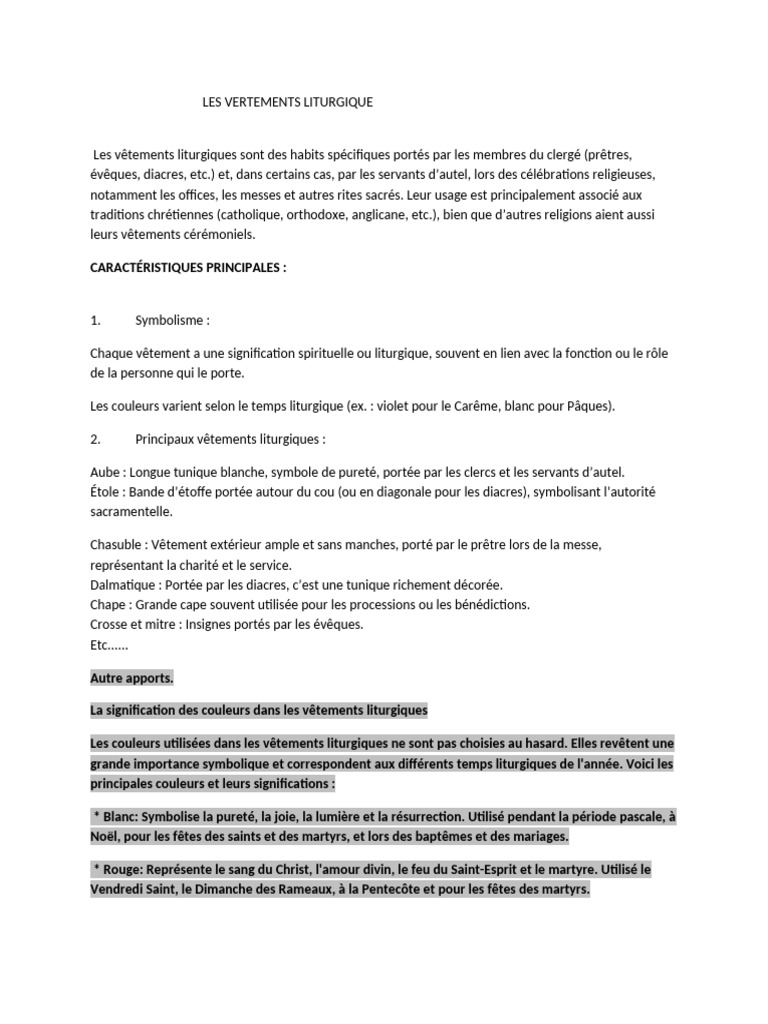 LES VERTEMENTS LITURGIQUE

Les vêtements liturgiques sont des habits spécifiques portés par les membres du clergé (prêtres, évêques, diacres, etc.) et, dans certains cas, par les servants d'autel, lors des célébrations religieuses, notamment les offices, les messes et autres rites sacrés. Leur usage est principalement associé aux traditions chrétiennes (catholique, orthodoxe, anglicane, etc.), bien que d'autres religions aient aussi leurs vêtements cérémoniels.

CARACTÉRISTIQUES PRINCIPALES :

1. Symbolisme :

Chaque vêtement a une signification spirituelle ou liturgique, souvent en lien avec la fonction ou le rôle de la personne qui le porte.

Les couleurs varient selon le temps liturgique (ex. : violet pour le Carême, blanc pour Pâques).

2. Principaux vêtements liturgiques :

Aube : Longue tunique blanche, symbole de pureté, portée par les clercs et les servants d'autel.
Étole : Bande d'étoffe portée autour du cou (ou en diagonale pour les diacres), symbolisant l'autorité sacramentelle.

Chasuble : Vêtement extérieur ample et sans manches, porté par le prêtre lors de la messe, représentant la charité et le service.
Dalmatique : Portée par les diacres, c'est une tunique richement décorée.
Chape : Grande cape souvent utilisée pour les processions ou les bénédictions.
Crosse et mitre : Insignes portés par les évêques.
Etc......

Autre apports.

La signification des couleurs dans les vêtements liturgiques

Les couleurs utilisées dans les vêtements liturgiques ne sont pas choisies au hasard. Elles revêtent une grande importance symbolique et correspondent aux différents temps liturgiques de l'année. Voici les principales couleurs et leurs significations :

* Blanc: Symbolise la pureté, la joie, la lumière et la résurrection. Utilisé pendant la période pascale, à Noël, pour les fêtes des saints et des martyrs, et lors des baptêmes et des mariages.

* Rouge: Représente le sang du Christ, l'amour divin, le feu du Saint-Esprit et le martyre. Utilisé le Vendredi Saint, le Dimanche des Rameaux, à la Pentecôte et pour les fêtes des martyrs.